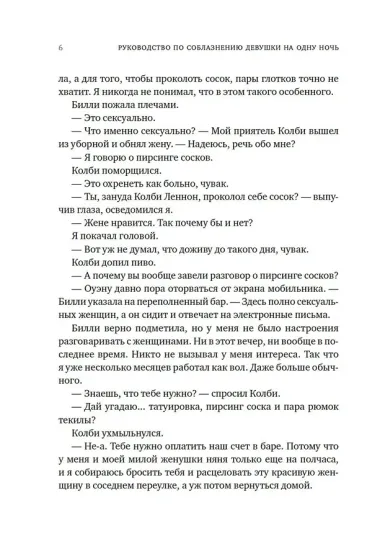 6 РУКОВОДСТВО ПО СОБЛАЗНЕНИЮ ДЕВУШКИ НА ОДНУ НОЧЬ

ла, а для того, чтобы проколоть сосок, пары глотков точно не хватит. Я никогда не понимал, что в этом такого особенного.

Билли пожала плечами.

— Это сексуально.

— Что именно сексуально? — Мой приятель Колби вышел из уборной и обнял жену. — Надеюсь, речь обо мне?

— Я говорю о пирсинге сосков.

Колби поморщился.

— Это охренеть как больно, чувак.

— Ты, зануда Колби Леннон, проколол себе сосок? — выпучив глаза, осведомился я.

— Жене нравится. Так почему бы и нет?

Я покачал головой.

— Вот уж не думал, что доживу до такого дня, чувак.

Колби допил пиво.

— А почему вы вообще завели разговор о пирсинге сосков?

— Оуэну давно пора оторваться от экрана мобильника. — Билли указала на переполненный бар. — Здесь полно сексуальных женщин, а он сидит и отвечает на электронные письма.

Билли верно подметила, но у меня не было настроения разговаривать с женщинами. Ни в этот вечер, ни вообще в последнее время. Никто не вызывал у меня интереса. Так что я уже несколько месяцев работал как вол. Даже больше обычного.

— Знаешь, что тебе нужно? — спросил Колби.

— Дай угадаю... татуировка, пирсинг соска и пара рюмок текилы?

Колби ухмыльнулся.

— Не-а. Тебе нужно оплатить наш счет в баре. Потому что у меня и моей милой женушки няня только еще на полчаса, и я собираюсь бросить тебя и расцеловать эту красивую женщину в соседнем переулке, а уж потом вернуться домой.